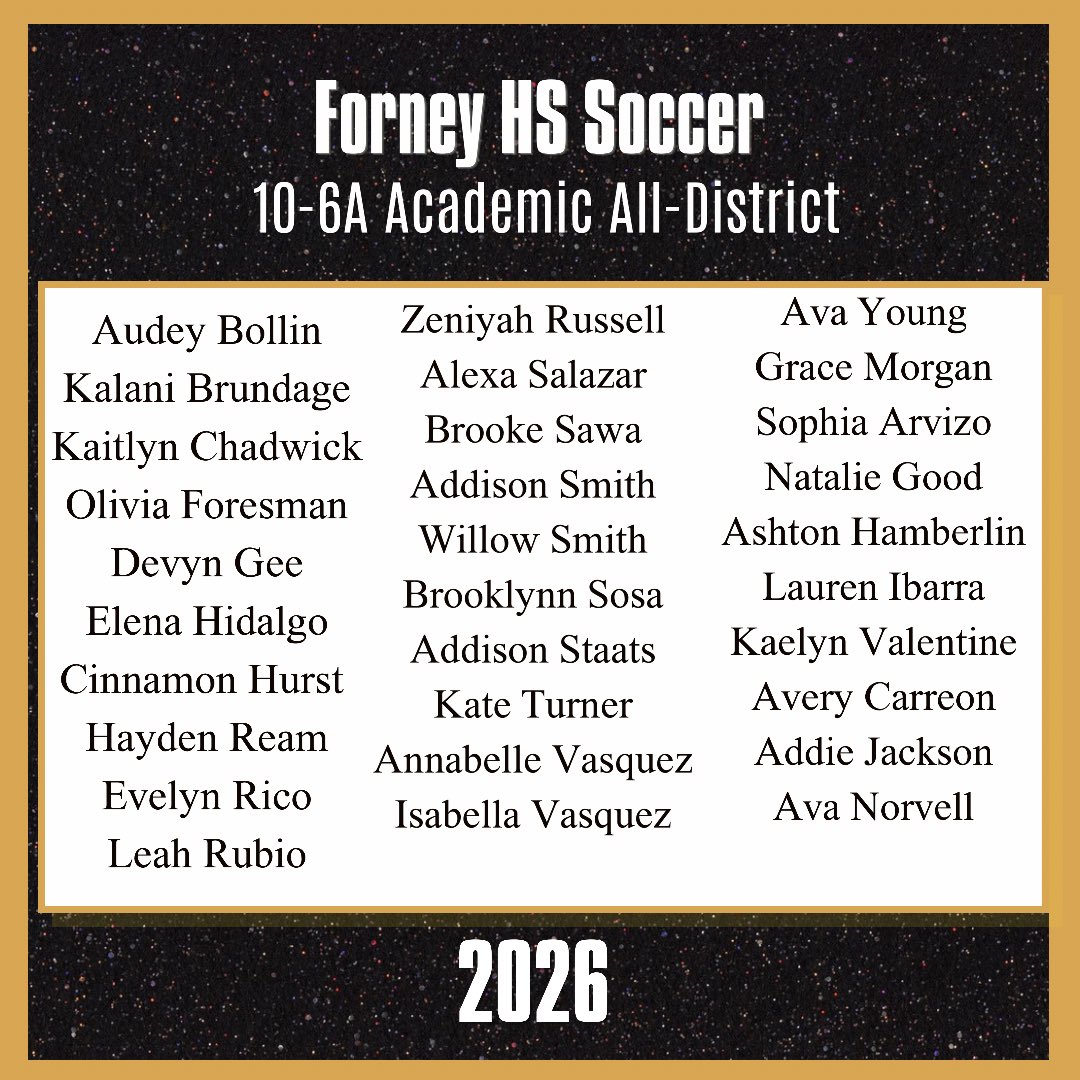 Forney HS Soccer
10-6A Academic All-District

Audey Bollin
Kalani Brundage
Kaitlyn Chadwick
Olivia Foresman
Devyn Gee
Elena Hidalgo
Cinnamon Hurst
Hayden Ream
Evelyn Rico
Leah Rubio

Zeniyah Russell
Alexa Salazar
Brooke Sawa
Addison Smith
Willow Smith
Brooklynn Sosa
Addison Staats
Kate Turner
Annabelle Vasquez
Isabella Vasquez

Ava Young
Grace Morgan
Sophia Arvizo
Natalie Good
Ashton Hamberlin
Lauren Ibarra
Kaelyn Valentine
Avery Carreon
Addie Jackson
Ava Norvell

2026